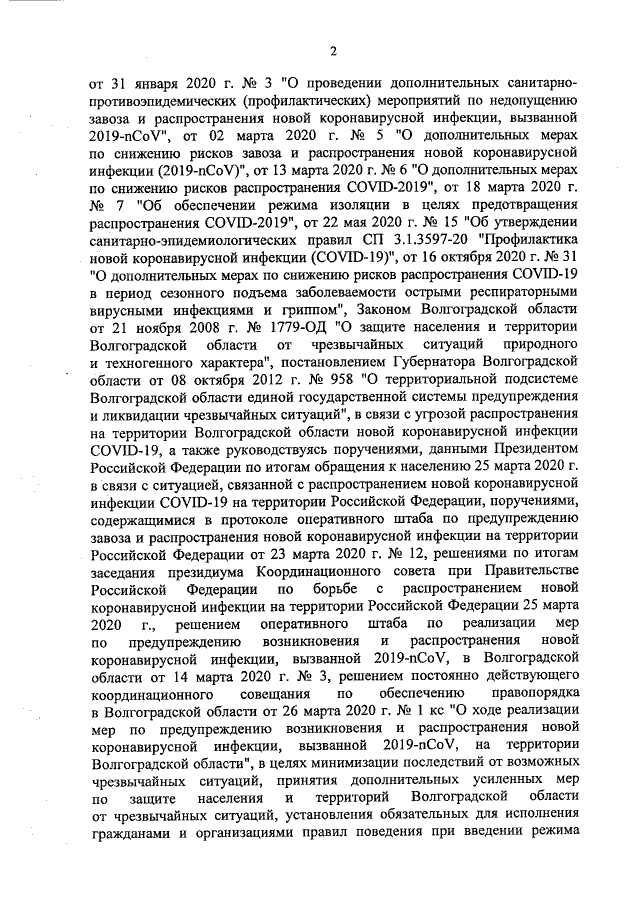 2

от 31 января 2020 г. № 3 "О проведении дополнительных санитарно-противоэпидемических (профилактических) мероприятий по недопущению завоза и распространения новой коронавирусной инфекции, вызванной 2019-nCoV", от 02 марта 2020 г. № 5 "О дополнительных мерах по снижению рисков завоза и распространения новой коронавирусной инфекции (2019-nCoV)", от 13 марта 2020 г. № 6 "О дополнительных мерах по снижению рисков распространения COVID-2019", от 18 марта 2020 г. № 7 "Об обеспечении режима изоляции в целях предотвращения распространения COVID-2019", от 22 мая 2020 г. № 15 "Об утверждении санитарно-эпидемиологических правил СП 3.1.3597-20 "Профилактика новой коронавирусной инфекции (COVID-19)", от 16 октября 2020 г. № 31 "О дополнительных мерах по снижению рисков распространения COVID-19 в период сезонного подъема заболеваемости острыми респираторными вирусными инфекциями и гриппом", Законом Волгоградской области от 21 ноября 2008 г. № 1779-ОД "О защите населения и территории Волгоградской области от чрезвычайных ситуаций природного и техногенного характера", постановлением Губернатора Волгоградской области от 08 октября 2012 г. № 958 "О территориальной подсистеме Волгоградской области единой государственной системы предупреждения и ликвидации чрезвычайных ситуаций", в связи с угрозой распространения на территории Волгоградской области новой коронавирусной инфекции COVID-19, а также руководствуясь поручениями, данными Президентом Российской Федерации по итогам обращения к населению 25 марта 2020 г. в связи с ситуацией, связанной с распространением новой коронавирусной инфекции COVID-19 на территории Российской Федерации, поручениями, содержащимися в протоколе оперативного штаба по предупреждению завоза и распространения новой коронавирусной инфекции на территории Российской Федерации от 23 марта 2020 г. № 12, решениями по итогам заседания президиума Координационного совета при Правительстве Российской Федерации по борьбе с распространением новой коронавирусной инфекции на территории Российской Федерации 25 марта 2020 г., решением оперативного штаба по реализации мер по предупреждению возникновения и распространения новой коронавирусной инфекции, вызванной 2019-nCoV, в Волгоградской области от 14 марта 2020 г. № 3, решением постоянно действующего координационного совещания по обеспечению правопорядка в Волгоградской области от 26 марта 2020 г. № 1 кс "О ходе реализации мер по предупреждению возникновения и распространения новой коронавирусной инфекции, вызванной 2019-nCoV, на территории Волгоградской области", в целях минимизации последствий от возможных чрезвычайных ситуаций, принятия дополнительных усиленных мер по защите населения и территорий Волгоградской области от чрезвычайных ситуаций, установления обязательных для исполнения гражданами и организациями правил поведения при введении режима